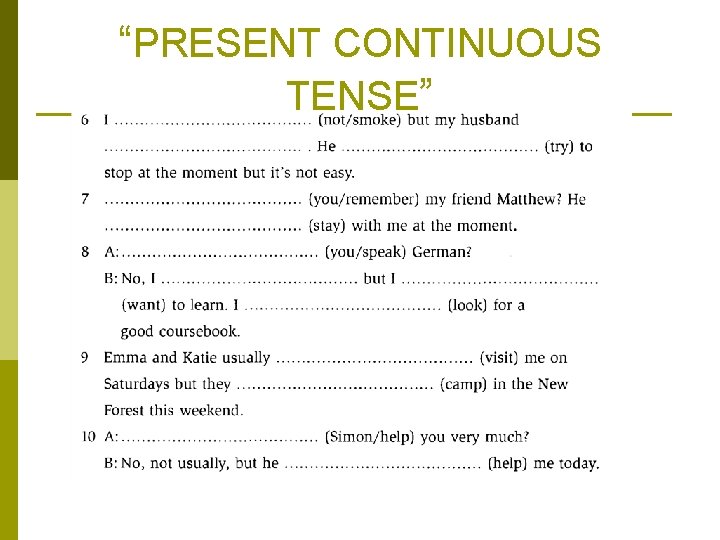 "PRESENT CONTINUOUS TENSE"

6 I ____ (not/smoke) but my husband ____ . He ____ (try) to stop at the moment but it's not easy.

7 ____ (you/remember) my friend Matthew? He ____ (stay) with me at the moment.

8 A: ____ (you/speak) German?
B: No, I ____ but I ____ (want) to learn. I ____ (look) for a good coursebook.

9 Emma and Katie usually ____ (visit) me on Saturdays but they ____ (camp) in the New Forest this weekend.

10 A: ____ (Simon/help) you very much?
B: No, not usually, but he ____ (help) me today.